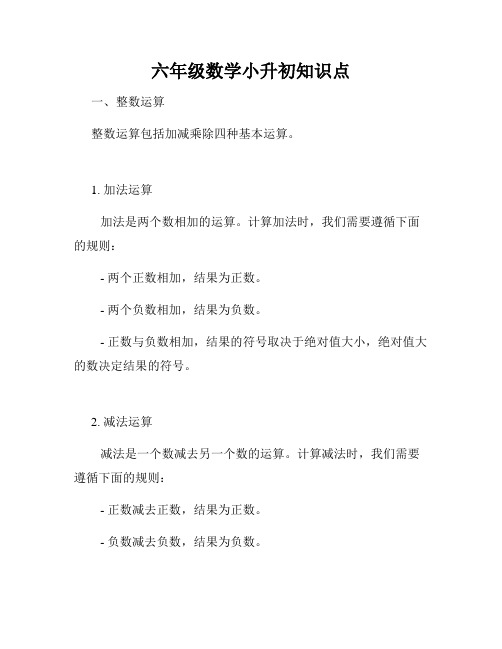 六年级数学小升初知识点

一、整数运算

整数运算包括加减乘除四种基本运算。

1. 加法运算

加法是两个数相加的运算。计算加法时，我们需要遵循下面的规则：

- 两个正数相加，结果为正数。

- 两个负数相加，结果为负数。

- 正数与负数相加，结果的符号取决于绝对值大小，绝对值大的数决定结果的符号。

2. 减法运算

减法是一个数减去另一个数的运算。计算减法时，我们需要遵循下面的规则：

- 正数减去正数，结果为正数。

- 负数减去负数，结果为负数。